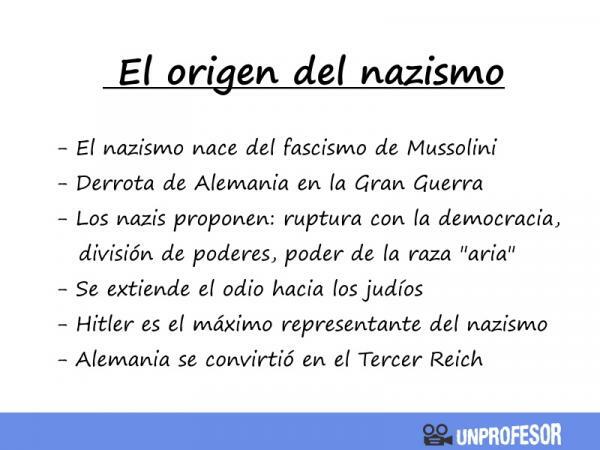 El origen del nazismo

- El nazismo nace del fascismo de Mussolini
- Derrota de Alemania en la Gran Guerra
- Los nazis proponen: ruptura con la democracia, división de poderes, poder de la raza "aria"
- Se extiende el odio hacia los judíos
- Hitler es el máximo representante del nazismo
- Alemania se convirtió en el Tercer Reich

UNPROFESOR